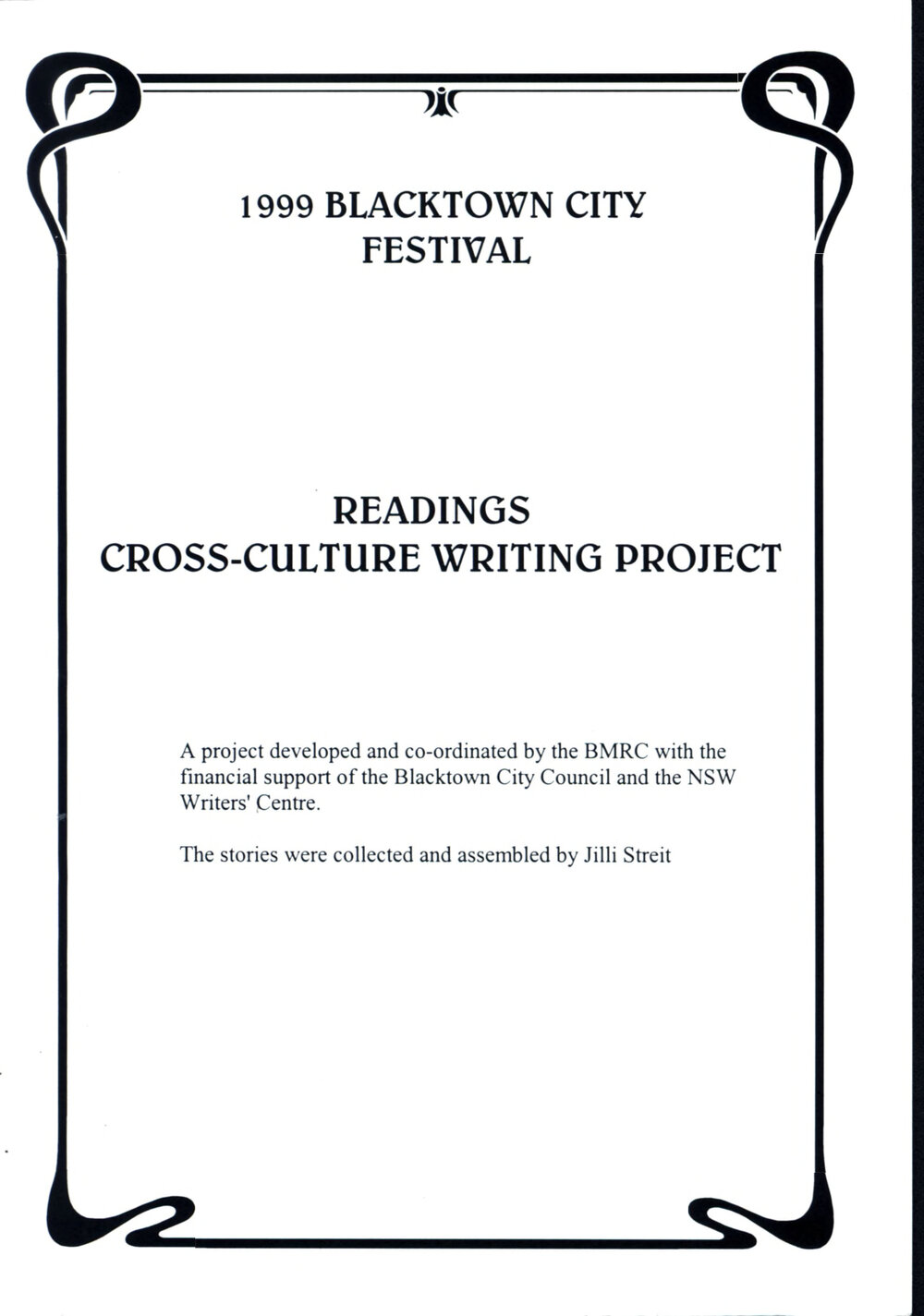 1999 BLACKTOWN CITY FESTIVAL

READINGS
CROSS-CULTURE WRITING PROJECT

A project developed and co-ordinated by the BMRC with the financial support of the Blacktown City Council and the NSW Writers' Centre.

The stories were collected and assembled by Jilli Streit